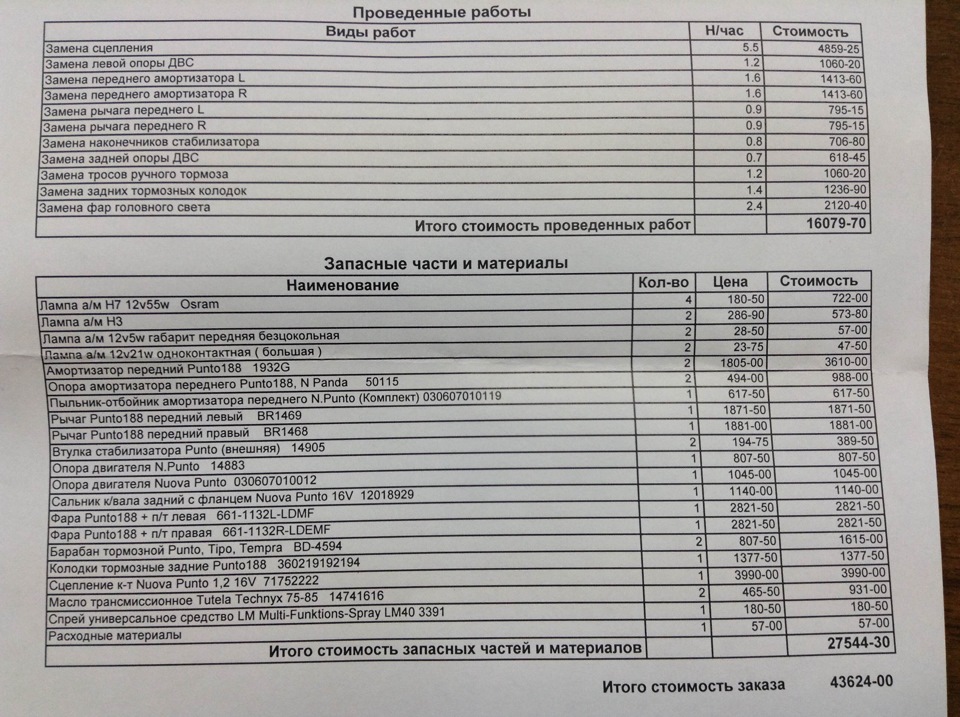 Проведенные работы

| Виды работ | Н/час | Стоимость |
|---|---|---|
| Замена сцепления | 5.5 | 4859-25 |
| Замена левой опоры ДВС | 1.2 | 1060-20 |
| Замена переднего амортизатора L | 1.6 | 1413-60 |
| Замена переднего амортизатора R | 1.6 | 1413-60 |
| Замена рычага переднего L | 0.9 | 795-15 |
| Замена рычага переднего R | 0.9 | 795-15 |
| Замена наконечников стабилизатора | 0.8 | 706-80 |
| Замена задней опоры ДВС | 0.7 | 618-45 |
| Замена тросов ручного тормоза | 1.2 | 1060-20 |
| Замена задних тормозных колодок | 1.4 | 1236-90 |
| Замена фар головного света | 2.4 | 2120-40 |
| Итого стоимость проведенных работ | | 16079-70 |

Запасные части и материалы

| Наименование | Кол-во | Цена | Стоимость |
|---|---|---|---|
| Лампа а/м H7 12v55w Osram | 4 | 180-50 | 722-00 |
| Лампа а/м H3 | 2 | 286-90 | 573-80 |
| Лампа а/м 12v5w габарит передняя безцокольная | 2 | 28-50 | 57-00 |
| Лампа а/м 12v21w одноконтактная ( большая ) | 2 | 23-75 | 47-50 |
| Амортизатор передний Punto188 1932G | 2 | 1805-00 | 3610-00 |
| Опора амортизатора переднего Punto188, N Panda 50115 | 2 | 494-00 | 988-00 |
| Пыльник-отбойник амортизатора переднего N.Punto (Комплект) 030607010119 | 1 | 617-50 | 617-50 |
| Рычаг Punto188 передний левый BR1469 | 1 | 1871-50 | 1871-50 |
| Рычаг Punto188 передний правый BR1468 | 1 | 1881-00 | 1881-00 |
| Втулка стабилизатора Punto (внешняя) 14905 | 2 | 194-75 | 389-50 |
| Опора двигателя N.Punto 14883 | 1 | 807-50 | 807-50 |
| Опора двигателя Nuova Punto 030607010012 | 1 | 1045-00 | 1045-00 |
| Сальник к/вала задний с фланцем Nuova Punto 16V 12018929 | 1 | 1140-00 | 1140-00 |
| Фара Punto188 + п/т левая 661-1132L-LDMF | 1 | 2821-50 | 2821-50 |
| Фара Punto188 + п/т правая 661-1132R-LDEMF | 1 | 2821-50 | 2821-50 |
| Барабан тормозной Punto, Tipo, Tempra BD-4594 | 2 | 807-50 | 1615-00 |
| Колодки тормозные задние Punto188 360219192194 | 1 | 1377-50 | 1377-50 |
| Сцепление к-т Nuova Punto 1,2 16V 71752222 | 1 | 3990-00 | 3990-00 |
| Масло трансмиссионное Tutela Technyx 75-85 14741616 | 2 | 465-50 | 931-00 |
| Спрей универсальное средство LM Multi-Funktions-Spray LM40 3391 | 1 | 180-50 | 180-50 |
| Расходные материалы | 1 | 57-00 | 57-00 |
| Итого стоимость запасных частей и материалов | | | 27544-30 |

Итого стоимость заказа 43624-00